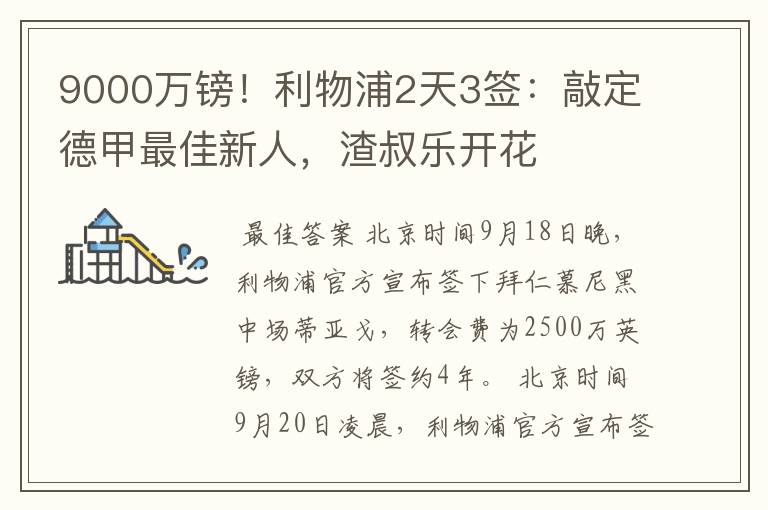 9000万镑！利物浦2天3签：敲定德甲最佳新人，渣叔乐开花

最佳答案 北京时间9月18日晚，利物浦官方宣布签下拜仁慕尼黑中场蒂亚戈，转会费为2500万英镑，双方将签约4年。 北京时间9月20日凌晨，利物浦官方宣布签